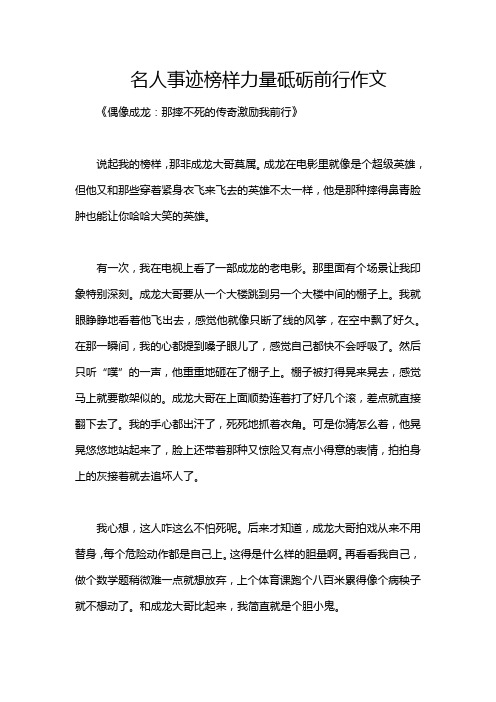 名人事迹榜样力量砥砺前行作文

《偶像成龙：那摔不死的传奇激励我前行》

说起我的榜样，那非成龙大哥莫属。成龙在电影里就像是个超级英雄，但他又和那些穿着紧身衣飞来飞去的英雄不太一样，他是那种摔得鼻青脸肿也能让你哈哈大笑的英雄。

有一次，我在电视上看了一部成龙的老电影。那里面有个场景让我印象特别深刻。成龙大哥要从一个大楼跳到另一个大楼中间的棚子上。我就眼睁睁地看着他飞出去，感觉他就像只断了线的风筝，在空中飘了好久。在那一瞬间，我的心都提到嗓子眼儿了，感觉自己都快不会呼吸了。然后只听“噗”的一声，他重重地砸在了棚子上。棚子被打得晃来晃去，感觉马上就要散架似的。成龙大哥在上面顺势连着打了好几个滚，差点就直接翻下去了。我的手心都出汗了，死死地抓着衣角。可是你猜怎么着，他晃晃悠悠地站起来了，脸上还带着那种又惊险又有点小得意的表情，拍拍身上的灰接着就去追坏人了。

我心想，这人咋这么不怕死呢。后来才知道，成龙大哥拍戏从来不用替身，每个危险动作都是自己上。这得是什么样的胆量啊。再看看我自己，做个数学题稍微难一点就想放弃，上个体育课跑个八百米累得像个病秧子就不想动了。和成龙大哥比起来，我简直就是个胆小鬼。